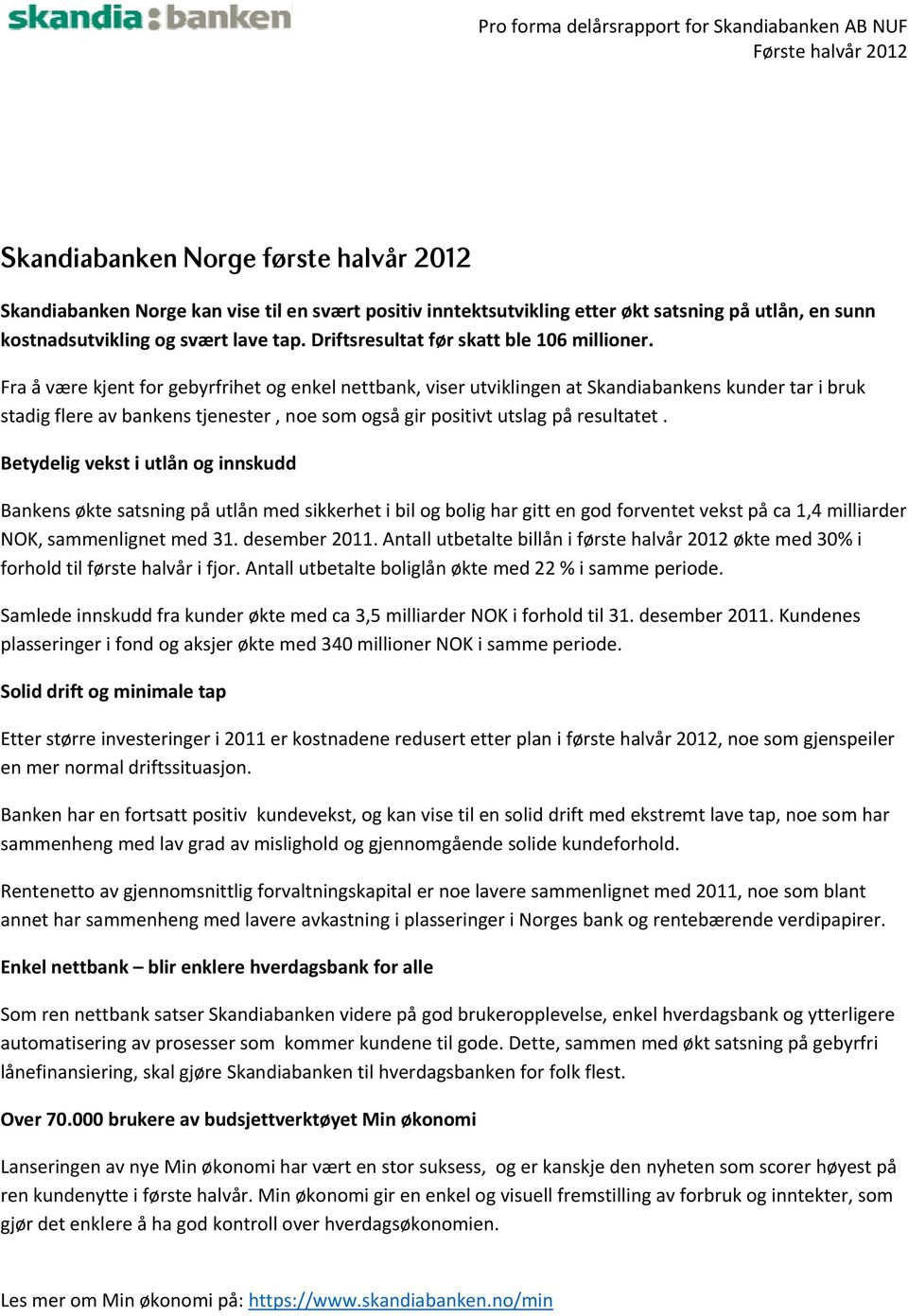 skandia:banken

Pro forma delårsrapport for Skandiabanken AB NUF
Første halvår 2012

Skandiabanken Norge første halvår 2012

Skandiabanken Norge kan vise til en svært positiv inntektsutvikling etter økt satsning på utlån, en sunn kostnadsutvikling og svært lave tap. Driftsresultat før skatt ble 106 millioner.

Fra å være kjent for gebyrfrihet og enkel nettbank, viser utviklingen at Skandiabankens kunder tar i bruk stadig flere av bankens tjenester , noe som også gir positivt utslag på resultatet .

Betydelig vekst i utlån og innskudd

Bankens økte satsning på utlån med sikkerhet i bil og bolig har gitt en god forventet vekst på ca 1,4 milliarder NOK, sammenlignet med 31. desember 2011. Antall utbetalte billån i første halvår 2012 økte med 30% i forhold til første halvår i fjor. Antall utbetalte boliglån økte med 22 % i samme periode.

Samlede innskudd fra kunder økte med ca 3,5 milliarder NOK i forhold til 31. desember 2011. Kundenes plasseringer i fond og aksjer økte med 340 millioner NOK i samme periode.

Solid drift og minimale tap

Etter større investeringer i 2011 er kostnadene redusert etter plan i første halvår 2012, noe som gjenspeiler en mer normal driftssituasjon.

Banken har en fortsatt positiv kundevekst, og kan vise til en solid drift med ekstremt lave tap, noe som har sammenheng med lav grad av mislighold og gjennomgående solide kundeforhold.

Rentenetto av gjennomsnittlig forvaltningskapital er noe lavere sammenlignet med 2011, noe som blant annet har sammenheng med lavere avkastning i plasseringer i Norges bank og rentebærende verdipapirer.

Enkel nettbank – blir enklere hverdagsbank for alle

Som ren nettbank satser Skandiabanken videre på god brukeropplevelse, enkel hverdagsbank og ytterligere automatisering av prosesser som kommer kundene til gode. Dette, sammen med økt satsning på gebyrfri lånefinansiering, skal gjøre Skandiabanken til hverdagsbanken for folk flest.

Over 70.000 brukere av budsjettverktøyet Min økonomi

Lanseringen av nye Min økonomi har vært en stor suksess, og er kanskje den nyheten som scorer høyest på ren kundenytte i første halvår. Min økonomi gir en enkel og visuell fremstilling av forbruk og inntekter, som gjør det enklere å ha god kontroll over hverdagsøkonomien.

Les mer om Min økonomi på: https://www.skandiabanken.no/min